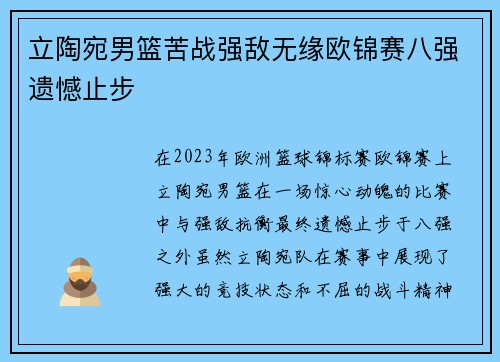 立陶宛男篮苦战强敌无缘欧锦赛八强遗憾止步

在2023年欧洲篮球锦标赛欧锦赛上立陶宛男篮在一场惊心动魄的比赛中与强敌抗衡最终遗憾止步于八强之外虽然立陶宛队在赛事中展现了强大的竞技状态和不屈的战斗精神